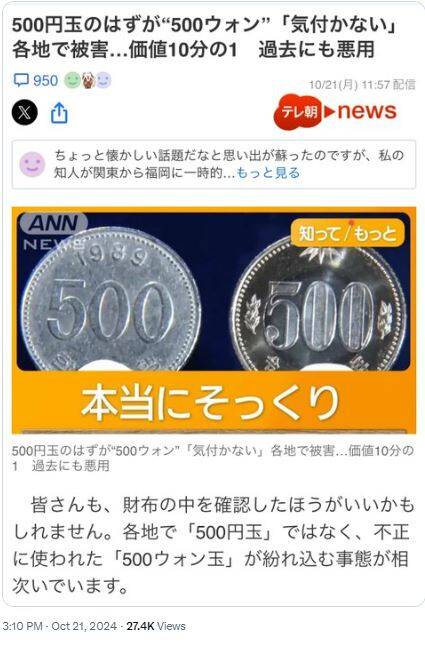 500円玉のはずが“500ウォン”「気付かない」各地で被害…価値10分の1　過去にも悪用

950

10/21(月) 11:57 配信

テレ朝 news

ちょっと懐かしい話題だなと思い出が蘇ったのですが、私の知人が関東から福岡に一時的…もっと見る

ANN NEWS

知って/もっと

1989

500

500

本当にそっくり

500円玉のはずが“500ウォン”「気付かない」各地で被害…価値10分の1　過去にも悪用

皆さんも、財布の中を確認したほうがいいかもしれません。各地で「500円玉」ではなく、不正に使われた「500ウォン玉」が紛れ込む事態が相次いでいます。

3:10 PM · Oct 21, 2024 · 27.4K Views